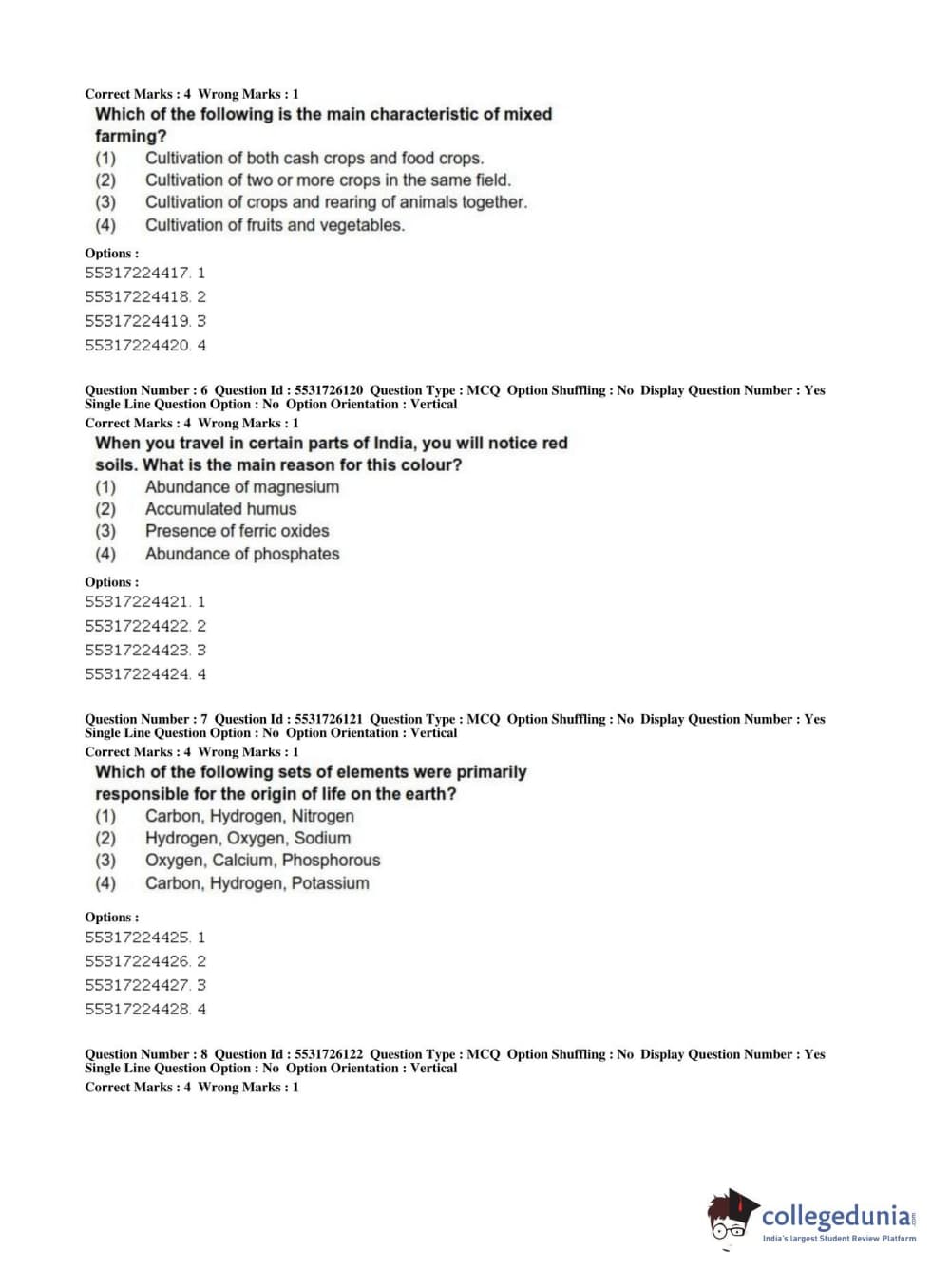 Correct Marks : 4 Wrong Marks : 1

Which of the following is the main characteristic of mixed farming?

(1) Cultivation of both cash crops and food crops.
(2) Cultivation of two or more crops in the same field.
(3) Cultivation of crops and rearing of animals together.
(4) Cultivation of fruits and vegetables.

Options :
55317224417. 1
55317224418. 2
55317224419. 3
55317224420. 4

Question Number : 6 Question Id : 5531726120 Question Type : MCQ Option Shuffling : No Display Question Number : Yes Single Line Question Option : No Option Orientation : Vertical
Correct Marks : 4 Wrong Marks : 1

When you travel in certain parts of India, you will notice red soils. What is the main reason for this colour?

(1) Abundance of magnesium
(2) Accumulated humus
(3) Presence of ferric oxides
(4) Abundance of phosphates

Options :
55317224421. 1
55317224422. 2
55317224423. 3
55317224424. 4

Question Number : 7 Question Id : 5531726121 Question Type : MCQ Option Shuffling : No Display Question Number : Yes Single Line Question Option : No Option Orientation : Vertical
Correct Marks : 4 Wrong Marks : 1

Which of the following sets of elements were primarily responsible for the origin of life on the earth?

(1) Carbon, Hydrogen, Nitrogen
(2) Hydrogen, Oxygen, Sodium
(3) Oxygen, Calcium, Phosphorous
(4) Carbon, Hydrogen, Potassium

Options :
55317224425. 1
55317224426. 2
55317224427. 3
55317224428. 4

Question Number : 8 Question Id : 5531726122 Question Type : MCQ Option Shuffling : No Display Question Number : Yes Single Line Question Option : No Option Orientation : Vertical
Correct Marks : 4 Wrong Marks : 1

collegedunia.com
India's largest Student Review Platform